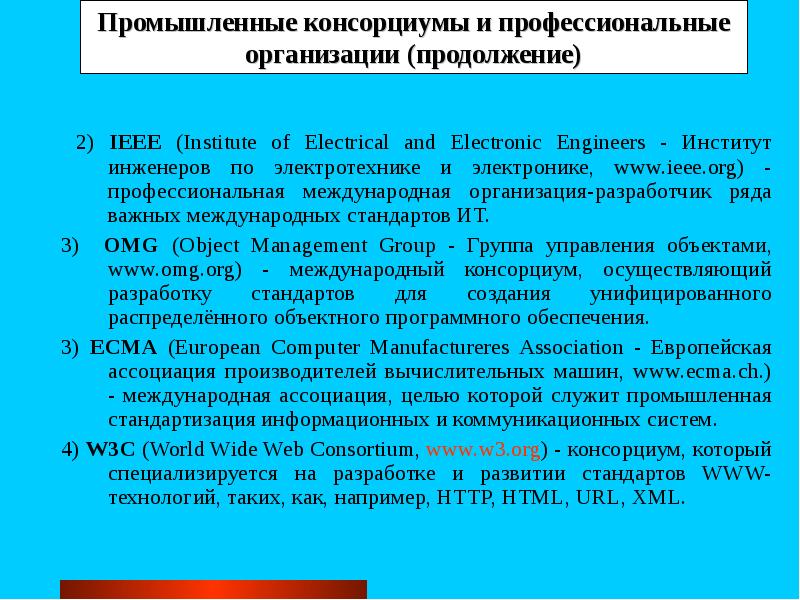 Промышленные консорциумы и профессиональные организации (продолжение)

2) IEEE (Institute of Electrical and Electronic Engineers - Институт инженеров по электротехнике и электронике, www.ieee.org) - профессиональная международная организация-разработчик ряда важных международных стандартов ИТ.

3) OMG (Object Management Group - Группа управления объектами, www.omg.org) - международный консорциум, осуществляющий разработку стандартов для создания унифицированного распределённого объектного программного обеспечения.

3) ECMA (European Computer Manufactureres Association - Европейская ассоциация производителей вычислительных машин, www.ecma.ch.) - международная ассоциация, целью которой служит промышленная стандартизация информационных и коммуникационных систем.

4) W3C (World Wide Web Consortium, www.w3.org) - консорциум, который специализируется на разработке и развитии стандартов WWW-технологий, таких, как, например, HTTP, HTML, URL, XML.